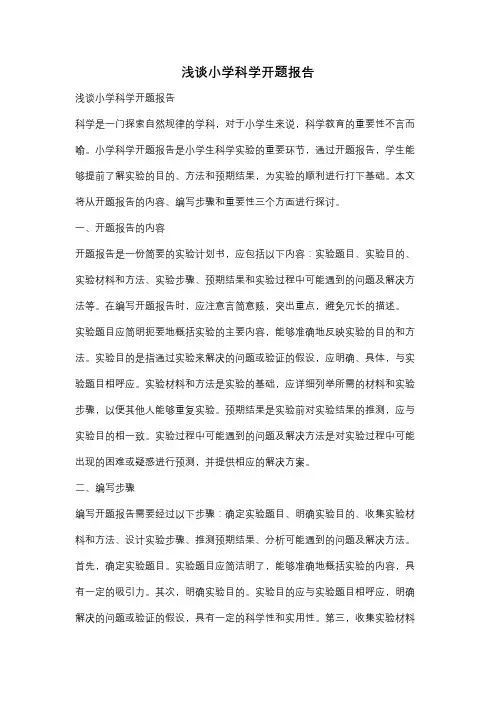 浅谈小学科学开题报告

浅谈小学科学开题报告

科学是一门探索自然规律的学科，对于小学生来说，科学教育的重要性不言而喻。小学科学开题报告是小学生科学实验的重要环节，通过开题报告，学生能够提前了解实验的目的、方法和预期结果，为实验的顺利进行打下基础。本文将从开题报告的内容、编写步骤和重要性三个方面进行探讨。

一、开题报告的内容

开题报告是一份简要的实验计划书，应包括以下内容：实验题目、实验目的、实验材料和方法、实验步骤、预期结果和实验过程中可能遇到的问题及解决方法等。在编写开题报告时，应注意言简意赅，突出重点，避免冗长的描述。

实验题目应简明扼要地概括实验的主要内容，能够准确地反映实验的目的和方法。实验目的是指通过实验来解决的问题或验证的假设，应明确、具体，与实验题目相呼应。实验材料和方法是实验的基础，应详细列举所需的材料和实验步骤，以便其他人能够重复实验。预期结果是实验前对实验结果的推测，应与实验目的相一致。实验过程中可能遇到的问题及解决方法是对实验过程中可能出现的困难或疑惑进行预测，并提供相应的解决方案。

二、编写步骤

编写开题报告需要经过以下步骤：确定实验题目、明确实验目的、收集实验材料和方法、设计实验步骤、推测预期结果、分析可能遇到的问题及解决方法。

首先，确定实验题目。实验题目应简洁明了，能够准确地概括实验的内容，具有一定的吸引力。其次，明确实验目的。实验目的应与实验题目相呼应，明确解决的问题或验证的假设，具有一定的科学性和实用性。第三，收集实验材料